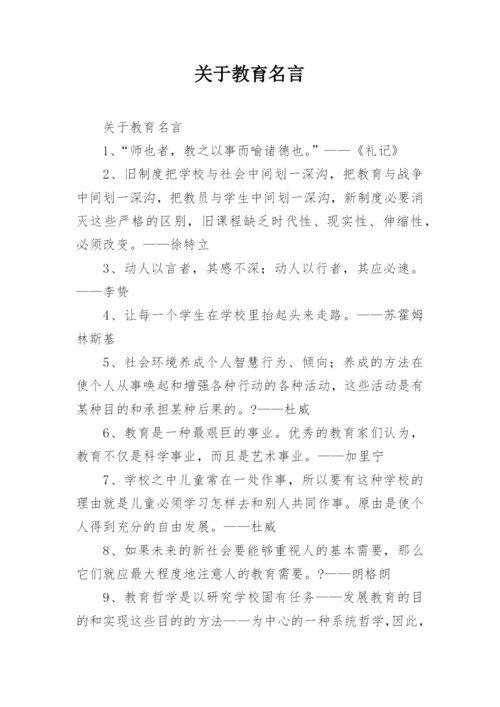 关于教育名言

关于教育名言

1、“师也者，教之以事而喻诸德也。”——《礼记》

2、旧制度把学校与社会中间划一深沟，把教育与战争中间划一深沟，把教员与学生中间划一深沟，新制度必要消灭这些严格的区别，旧课程缺乏时代性、现实性、伸缩性，必须改变。——徐特立

3、动人以言者，其感不深；动人以行者，其应必速。——李贽

4、让每一个学生在学校里抬起头来走路。——苏霍姆林斯基

5、社会环境养成个人智慧行为、倾向；养成的方法在使个人从事唤起和增强各种行动的各种活动，这些活动是有某种目的和承担某种后果的。?——杜威

6、教育是一种最艰巨的事业。优秀的教育家们认为，教育不仅是科学事业，而且是艺术事业。——加里宁

7、学校之中儿童常在一处作事，所以要有这种学校的理由就是儿童必须学习怎样去和别人共同作事。原由是使个人得到充分的自由发展。——杜威

8、如果未来的新社会要能够重视人的基本需要，那么它们就应最大程度地注意人的教育需要。?——朗格朗

9、教育哲学是以研究学校固有任务——发展教育的目的和实现这些目的的方法——为中心的一种系统哲学，因此，